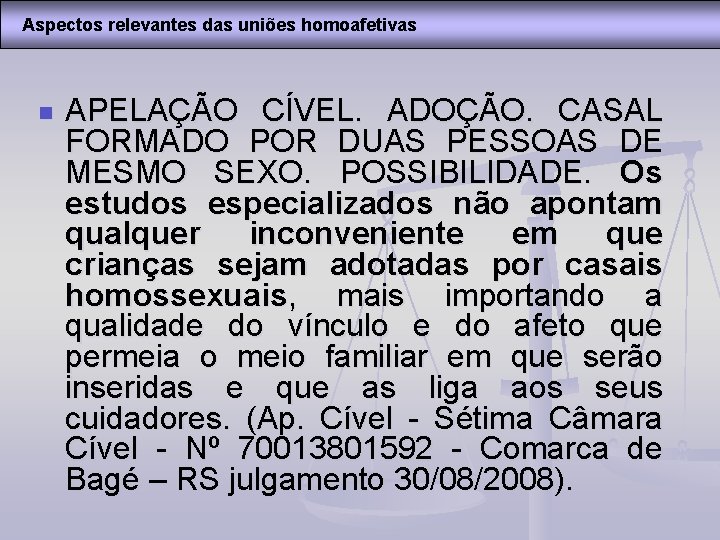 Aspectos relevantes das uniões homoafetivas

APELAÇÃO CÍVEL. ADOÇÃO. CASAL FORMADO POR DUAS PESSOAS DE MESMO SEXO. POSSIBILIDADE. Os estudos especializados não apontam qualquer inconveniente em que crianças sejam adotadas por casais homossexuais, mais importando a qualidade do vínculo e do afeto que permeia o meio familiar em que serão inseridas e que as liga aos seus cuidadores. (Ap. Cível - Sétima Câmara Cível - Nº 70013801592 - Comarca de Bagé – RS julgamento 30/08/2008).